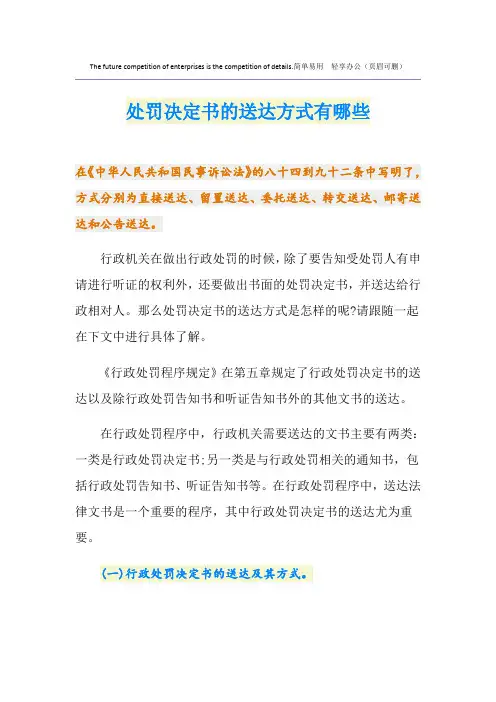 The future competition of enterprises is the competition of details.简单易用 轻享办公（页眉可删）

处罚决定书的送达方式有哪些

在《中华人民共和国民事诉讼法》的八十四到九十二条中写明了，方式分别为直接送达、留置送达、委托送达、转交送达、邮寄送达和公告送达。

行政机关在做出行政处罚的时候，除了要告知受处罚人有申请进行听证的权利外，还要做出书面的处罚决定书，并送达给行政相对人。那么处罚决定书的送达方式是怎样的呢?请跟随一起在下文中进行具体了解。

《行政处罚程序规定》在第五章规定了行政处罚决定书的送达以及除行政处罚告知书和听证告知书外的其他文书的送达。

在行政处罚程序中，行政机关需要送达的文书主要有两类：一类是行政处罚决定书;另一类是与行政处罚相关的通知书，包括行政处罚告知书、听证告知书等。在行政处罚程序中，送达法律文书是一个重要的程序，其中行政处罚决定书的送达尤为重要。

(一)行政处罚决定书的送达及其方式。